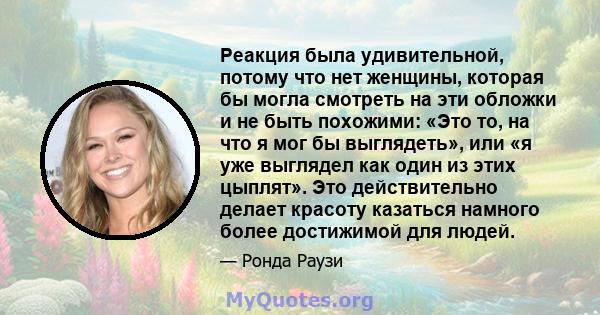 Реакция была удивительной, потому что нет женщины, которая бы могла смотреть на эти обложки и не быть похожими: «Это то, на что я мог бы выглядеть», или «я уже выглядел как один из этих цыплят». Это действительно делает красоту казаться намного более достижимой для людей.

— Ронда Раузи

MyQuotes.org